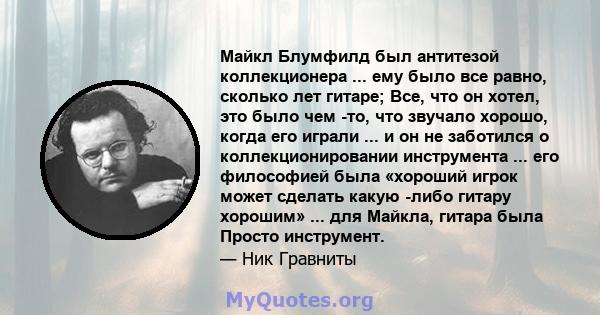 Майкл Блумфилд был антитезой коллекционера ... ему было все равно, сколько лет гитаре; Все, что он хотел, это было чем -то, что звучало хорошо, когда его играли ... и он не заботился о коллекционировании инструмента ... его философией была «хороший игрок может сделать какую -либо гитару хорошим» ... для Майкла, гитара была Просто инструмент.
— Ник Гравниты

MyQuotes.org